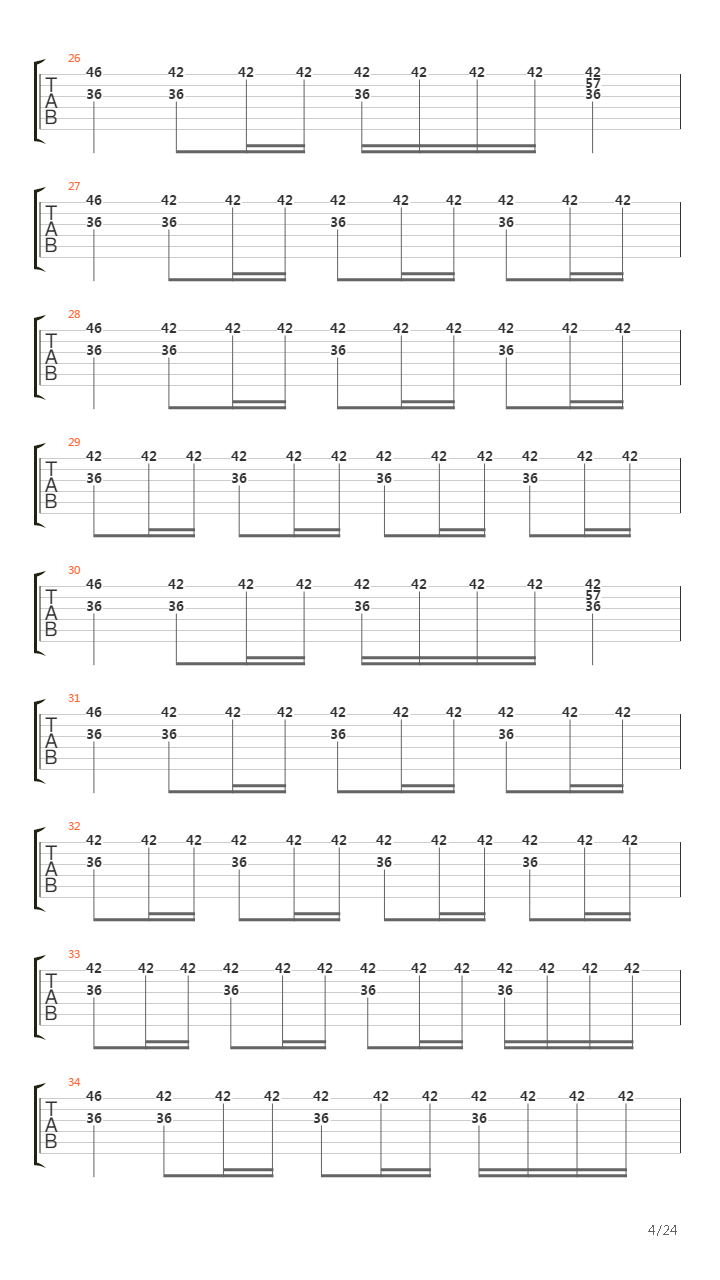 26
T
A
B
46 42 42 42 42 42 42 42 42
57
36 36 36 36

27
T
A
B
46 42 42 42 42 42 42 42 42 42
36 36 36 36

28
T
A
B
46 42 42 42 42 42 42 42 42 42
36 36 36 36

29
T
A
B
42 42 42 42 42 42 42 42 42 42 42 42
36 36 36 36

30
T
A
B
46 42 42 42 42 42 42 42 42
57
36 36 36 36

31
T
A
B
46 42 42 42 42 42 42 42 42 42
36 36 36 36

32
T
A
B
42 42 42 42 42 42 42 42 42 42 42 42
36 36 36 36

33
T
A
B
42 42 42 42 42 42 42 42 42 42 42 42 42
36 36 36 36

34
T
A
B
46 42 42 42 42 42 42 42 42 42 42
36 36 36 36

4/24